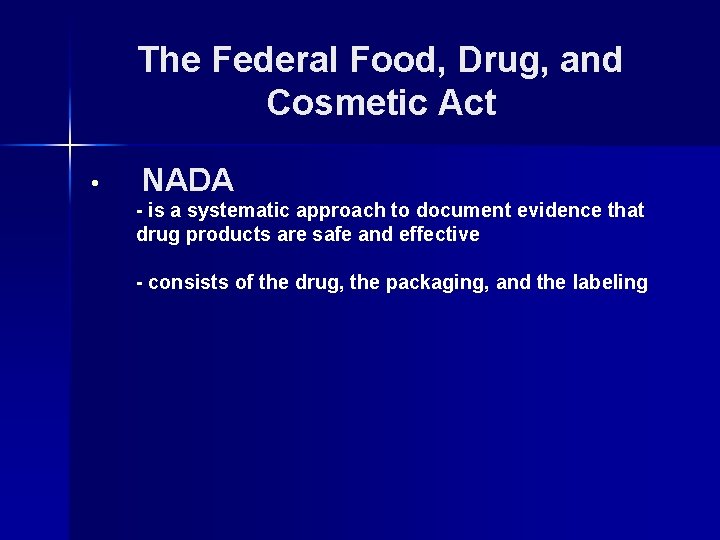 The Federal Food, Drug, and Cosmetic Act

• NADA

- is a systematic approach to document evidence that drug products are safe and effective

- consists of the drug, the packaging, and the labeling